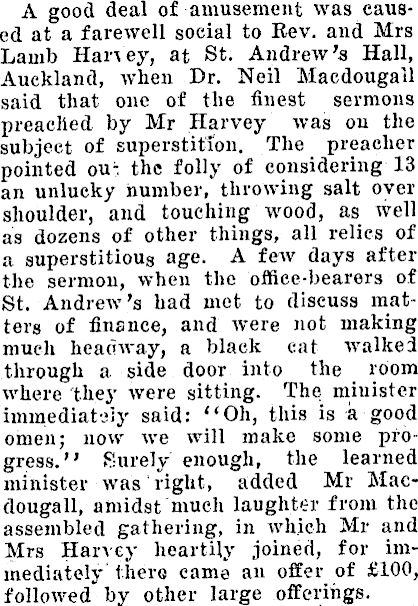 A good deal of amusement was caused at a farewell social to Rev. and Mrs Lamb Harvey, at St. Andrew's Hall, Auckland, when Dr. Neil Macdougall said that one of the finest sermons preached by Mr Harvey was on the subject of superstition. The preacher pointed out the folly of considering 13 an unlucky number, throwing salt over shoulder, and touching wood, as well as dozens of other things, all relics of a superstitious age. A few days after the sermon, when the office-bearers of St. Andrew's had met to discuss matters of finance, and were not making much headway, a black cat walked through a side door into the room where they were sitting. The minister immediately said: "Oh, this is a good omen; now we will make some progress." Surely enough, the learned minister was right, added Mr Macdougall, amidst much laughter from the assembled gathering, in which Mr and Mrs Harvey heartily joined, for immediately there came an offer of £100, followed by other large offerings.